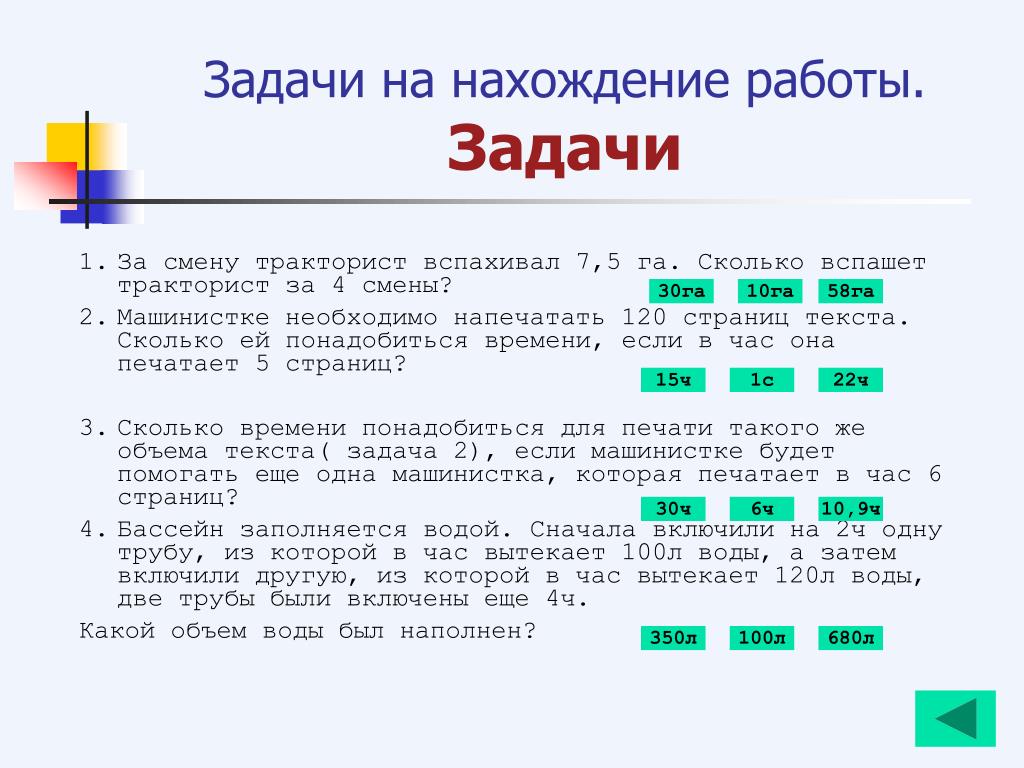 Задачи на нахождение работы.
Задачи

1. За смену тракторист вспахивал 7,5 га. Сколько вспашет тракторист за 4 смены?

30га 10га 58га

2. Машинистке необходимо напечатать 120 страниц текста. Сколько ей понадобиться времени, если в час она печатает 5 страниц?

15ч 1с 22ч

3. Сколько времени понадобиться для печати такого же объема текста( задача 2), если машинистке будет помогать еще одна машинистка, которая печатает в час 6 страниц?

30ч 6ч 10,9ч

4. Бассейн заполняется водой. Сначала включили на 2ч одну трубу, из которой в час вытекает 100л воды, а затем включили другую, из которой в час вытекает 120л воды, две трубы были включены еще 4ч.

Какой объем воды был наполнен?

350л 100л 680л